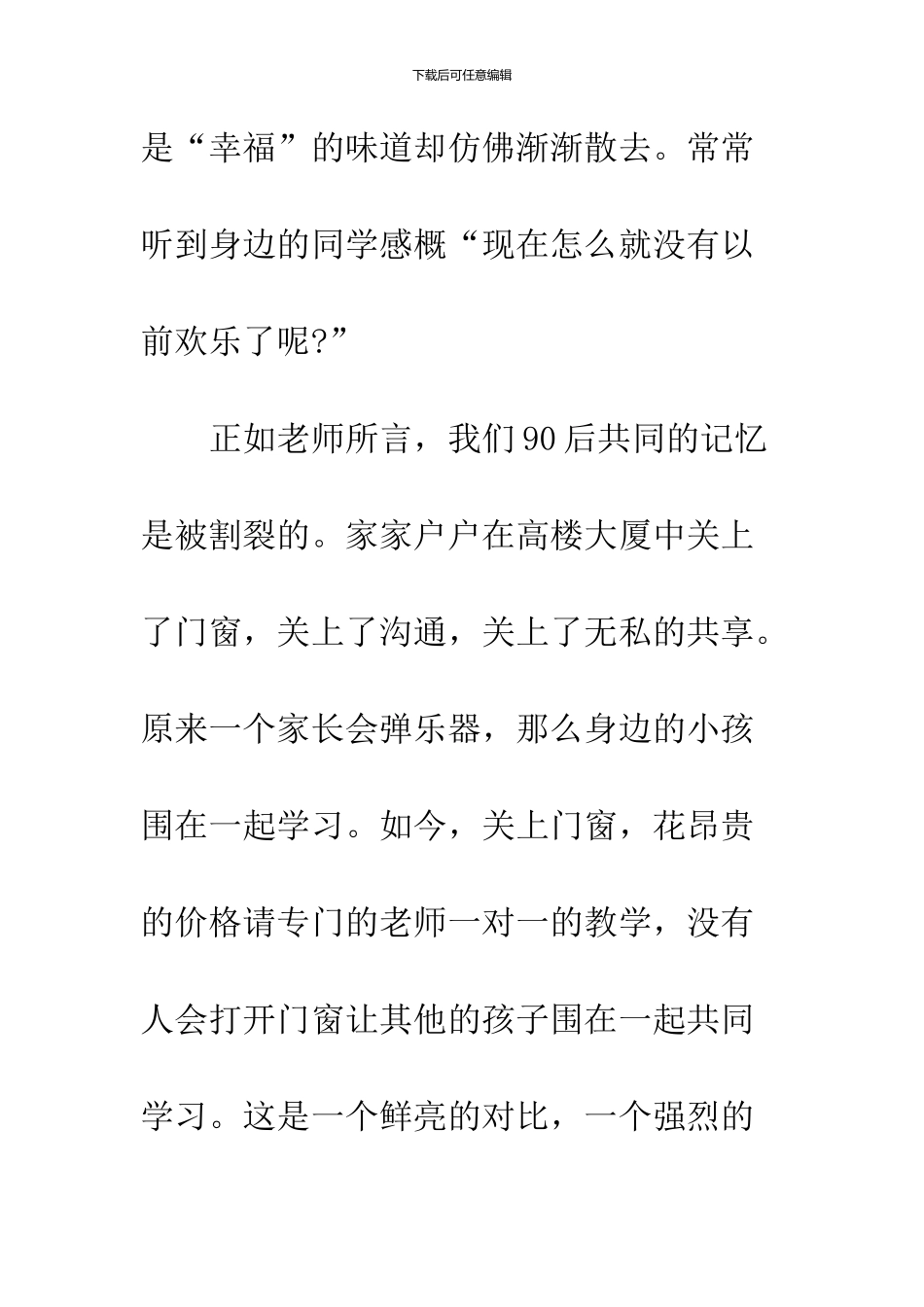 下载后可任意编辑

是“幸福”的味道却仿佛渐渐散去。常常听到身边的同学感概“现在怎么就没有以前欢乐了呢?”

正如老师所言，我们90后共同的记忆是被割裂的。家家户户在高楼大厦中关上了门窗，关上了沟通，关上了无私的共享。原来一个家长会弹乐器，那么身边的小孩围在一起学习。如今，关上门窗，花昂贵的价格请专门的老师一对一的教学，没有人会打开门窗让其他的孩子围在一起共同学习。这是一个鲜亮的对比，一个强烈的